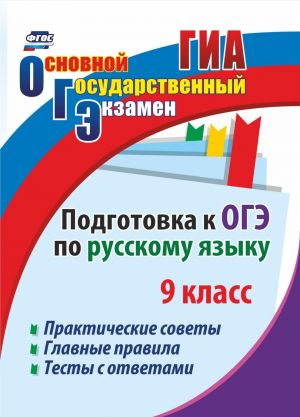 ФГОС

ГИА

Основной Государственный Экзамен

Подготовка к ОГЭ по русскому языку

9 класс

Практические советы
Главные правила
Тесты с ответами